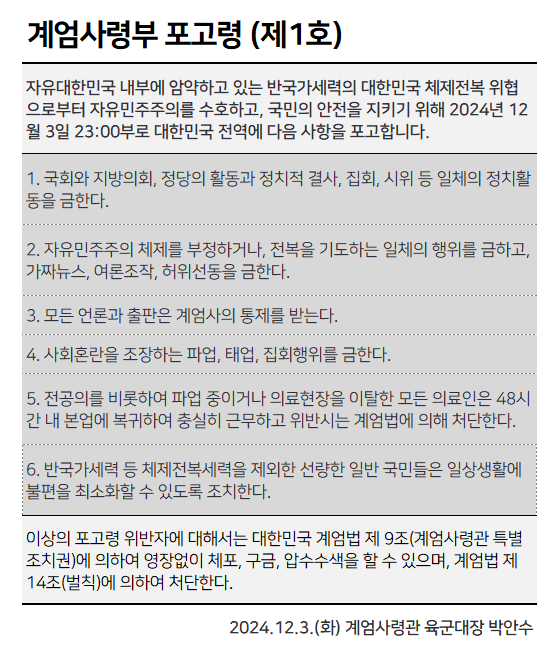 계엄사령부 포고령 (제1호)

자유대한민국 내부에 암약하고 있는 반국가세력의 대한민국 체제전복 위협으로부터 자유민주주의를 수호하고, 국민의 안전을 지키기 위해 2024년 12월 3일 23:00부로 대한민국 전역에 다음 사항을 포고합니다.

1. 국회와 지방의회, 정당의 활동과 정치적 결사, 집회, 시위 등 일체의 정치활동을 금한다.

2. 자유민주주의 체제를 부정하거나, 전복을 기도하는 일체의 행위를 금하고, 가짜뉴스, 여론조작, 허위선동을 금한다.

3. 모든 언론과 출판은 계엄사의 통제를 받는다.

4. 사회혼란을 조장하는 파업, 태업, 집회행위를 금한다.

5. 전공의를 비롯하여 파업 중이거나 의료현장을 이탈한 모든 의료인은 48시간 내 본업에 복귀하여 충실히 근무하고 위반시는 계엄법에 의해 처단한다.

6. 반국가세력 등 체제전복세력을 제외한 선량한 일반 국민들은 일상생활에 불편을 최소화할 수 있도록 조치한다.

이상의 포고령 위반자에 대해서는 대한민국 계엄법 제 9조(계엄사령관 특별조치권)에 의하여 영장없이 체포, 구금, 압수수색을 할 수 있으며, 계엄법 제 14조(벌칙)에 의하여 처단한다.

2024.12.3.(화) 계엄사령관 육군대장 박안수